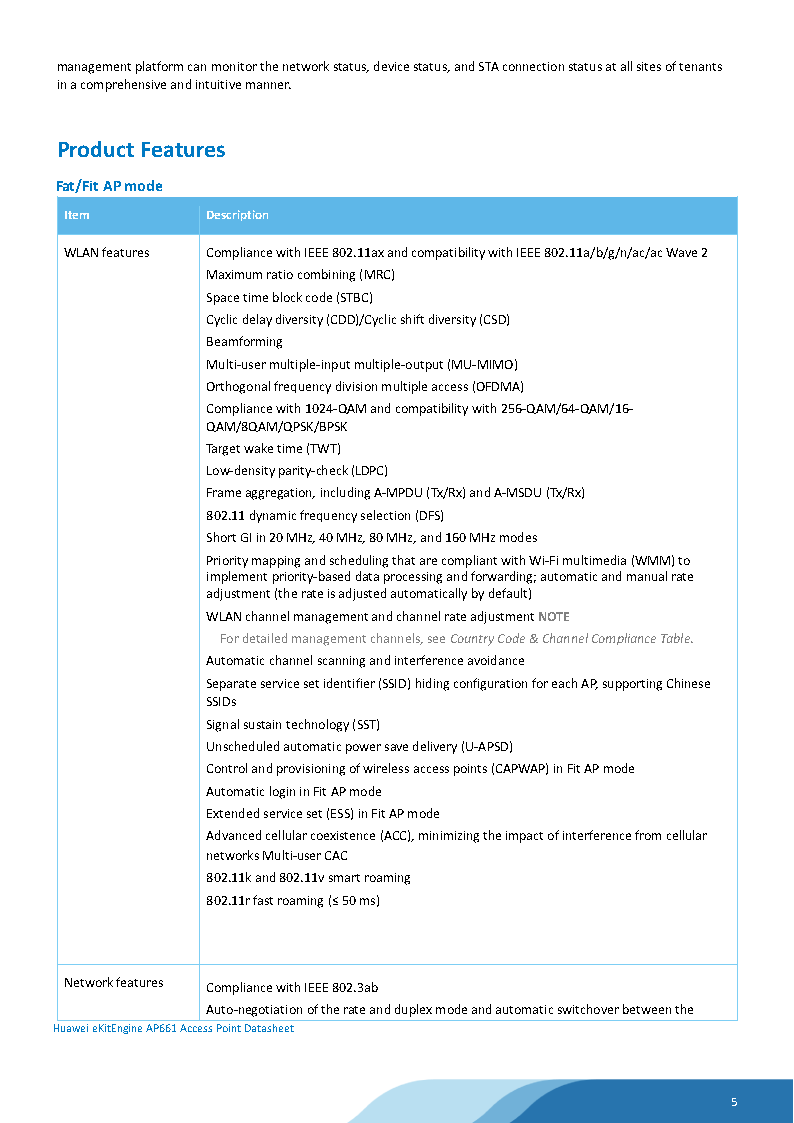 management platform can monitor the network status, device status, and STA connection status at all sites of tenants in a comprehensive and intuitive manner.

Product Features

Fat/Fit AP mode

| Item | Description |
|---|---|
| WLAN features | Compliance with IEEE 802.11ax and compatibility with IEEE 802.11a/b/g/n/ac/ac Wave 2<br>Maximum ratio combining (MRC)<br>Space time block code (STBC)<br>Cyclic delay diversity (CDD)/Cyclic shift diversity (CSD)<br>Beamforming<br>Multi-user multiple-input multiple-output (MU-MIMO)<br>Orthogonal frequency division multiple access (OFDMA)<br>Compliance with 1024-QAM and compatibility with 256-QAM/64-QAM/16-QAM/8QAM/QPSK/BPSK<br>Target wake time (TWT)<br>Low-density parity-check (LDPC)<br>Frame aggregation, including A-MPDU (Tx/Rx) and A-MSDU (Tx/Rx)<br>802.11 dynamic frequency selection (DFS)<br>Short GI in 20 MHz, 40 MHz, 80 MHz, and 160 MHz modes<br>Priority mapping and scheduling that are compliant with Wi-Fi multimedia (WMM) to implement priority-based data processing and forwarding; automatic and manual rate adjustment (the rate is adjusted automatically by default)<br>WLAN channel management and channel rate adjustment NOTE<br>For detailed management channels, see Country Code & Channel Compliance Table.<br>Automatic channel scanning and interference avoidance<br>Separate service set identifier (SSID) hiding configuration for each AP, supporting Chinese SSIDs<br>Signal sustain technology (SST)<br>Unscheduled automatic power save delivery (U-APSD)<br>Control and provisioning of wireless access points (CAPWAP) in Fit AP mode<br>Automatic login in Fit AP mode<br>Extended service set (ESS) in Fit AP mode<br>Advanced cellular coexistence (ACC), minimizing the impact of interference from cellular networks Multi-user CAC<br>802.11k and 802.11v smart roaming<br>802.11r fast roaming (≤ 50 ms) |
| Network features | Compliance with IEEE 802.3ab<br>Auto-negotiation of the rate and duplex mode and automatic switchover between the |

Huawei eKitEngine AP661 Access Point Datasheet

5